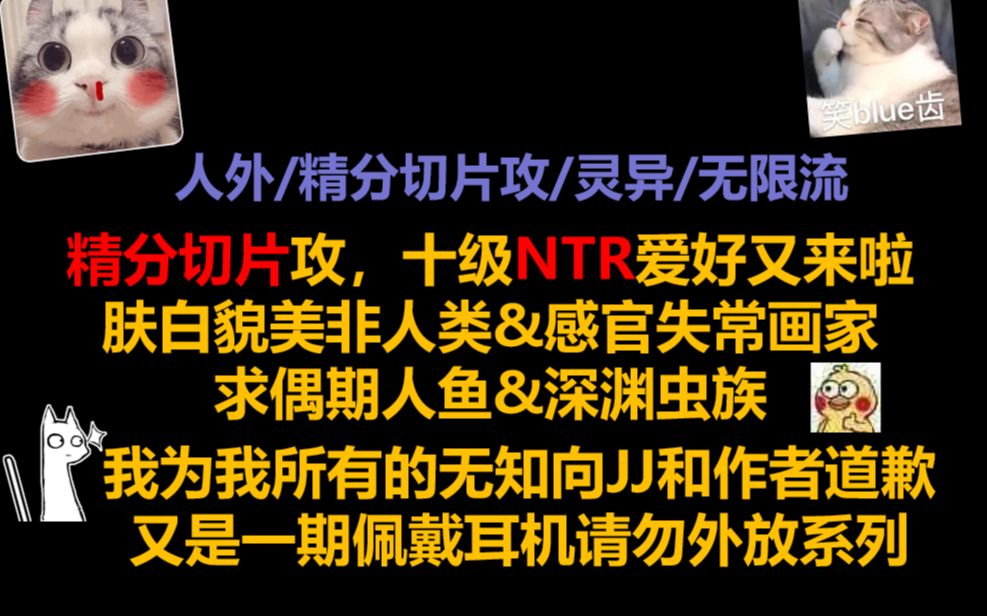 笑blue齿

人外/精分切片攻/灵异/无限流

精分切片攻，十级NTR爱好又来啦
肤白貌美非人类&感官失常画家
求偶期人鱼&深渊虫族

我为我所有的无知向JJ和作者道歉
又是一期佩戴耳机请勿外放系列